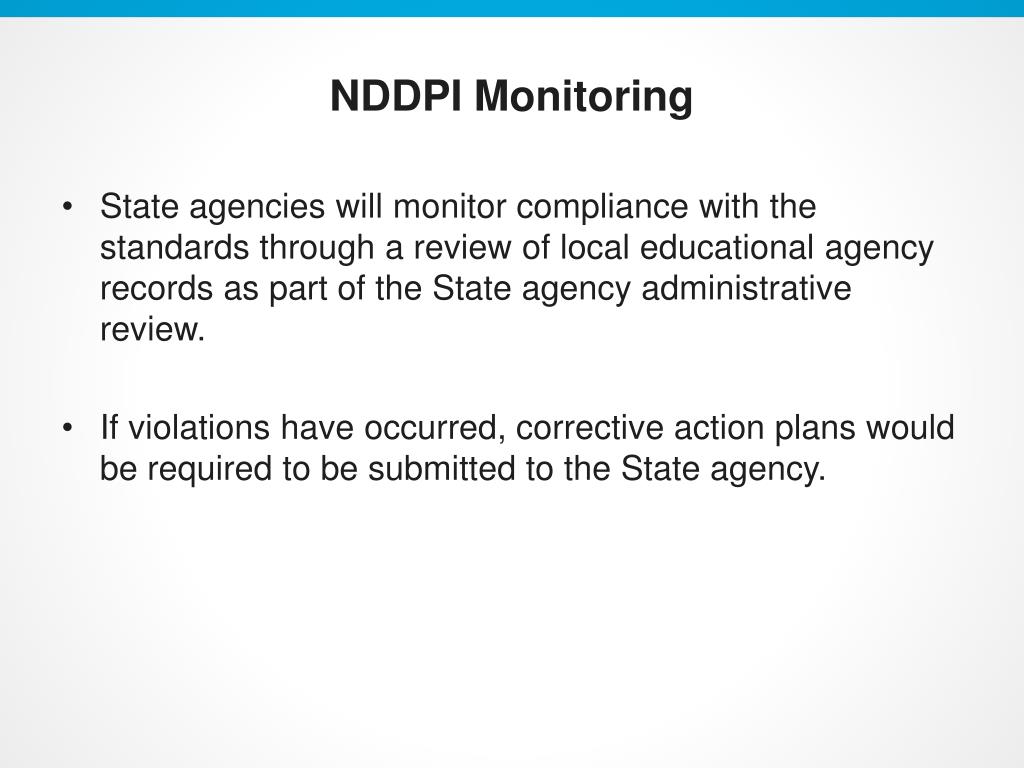 NDDPI Monitoring

• State agencies will monitor compliance with the standards through a review of local educational agency records as part of the State agency administrative review.

• If violations have occurred, corrective action plans would be required to be submitted to the State agency.